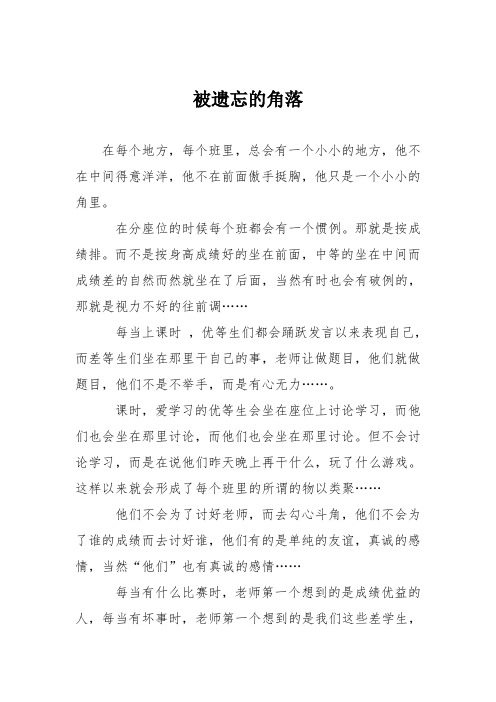 被遗忘的角落

在每个地方，每个班里，总会有一个小小的地方，他不在中间得意洋洋，他不在前面傲手挺胸，他只是一个小小的角里。

在分座位的时候每个班都会有一个惯例。那就是按成绩排。而不是按身高成绩好的坐在前面，中等的坐在中间而成绩差的自然而然就坐在了后面，当然有时也会有破例的，那就是视力不好的往前调……

每当上课时 ，优等生们都会踊跃发言以来表现自己，而差等生们坐在那里干自己的事，老师让做题目，他们就做题目，他们不是不举手，而是有心无力……。

课时，爱学习的优等生会坐在座位上讨论学习，而他们也会坐在那里讨论，而他们也会坐在那里讨论。但不会讨论学习，而是在说他们昨天晚上再干什么，玩了什么游戏。这样以来就会形成了每个班里的所谓的物以类聚……

他们不会为了讨好老师，而去勾心斗角，他们不会为了谁的成绩而去讨好谁，他们有的是单纯的友谊，真诚的感情，当然“他们”也有真诚的感情……

每当有什么比赛时，老师第一个想到的是成绩优益的人，每当有坏事时，老师第一个想到的是我们这些差学生，